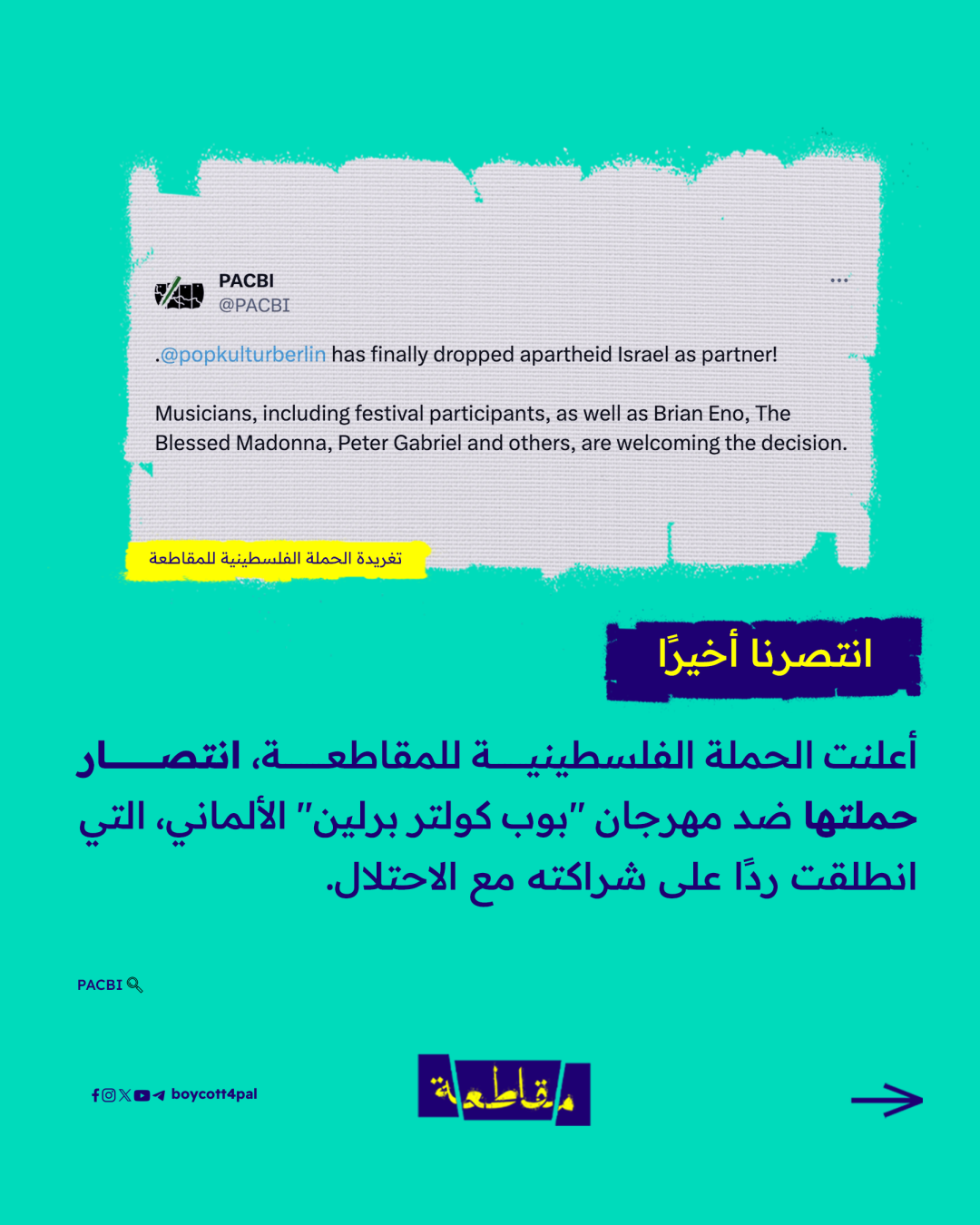 PACBI
@PACBI

.@popkulturberlin has finally dropped apartheid Israel as partner!

Musicians, including festival participants, as well as Brian Eno, The Blessed Madonna, Peter Gabriel and others, are welcoming the decision.

تغريدة الحملة الفلسطينية للمقاطعة

انتصرنا أخيرًا

أعلنت الحملة الفلسطينية للمقاطعة، انتصار حملتها ضد مهرجان "بوب كولتر برلين" الألماني، التي انطلقت ردًا على شراكته مع الاحتلال.

PACBI

boycott4pal

مقاطعة